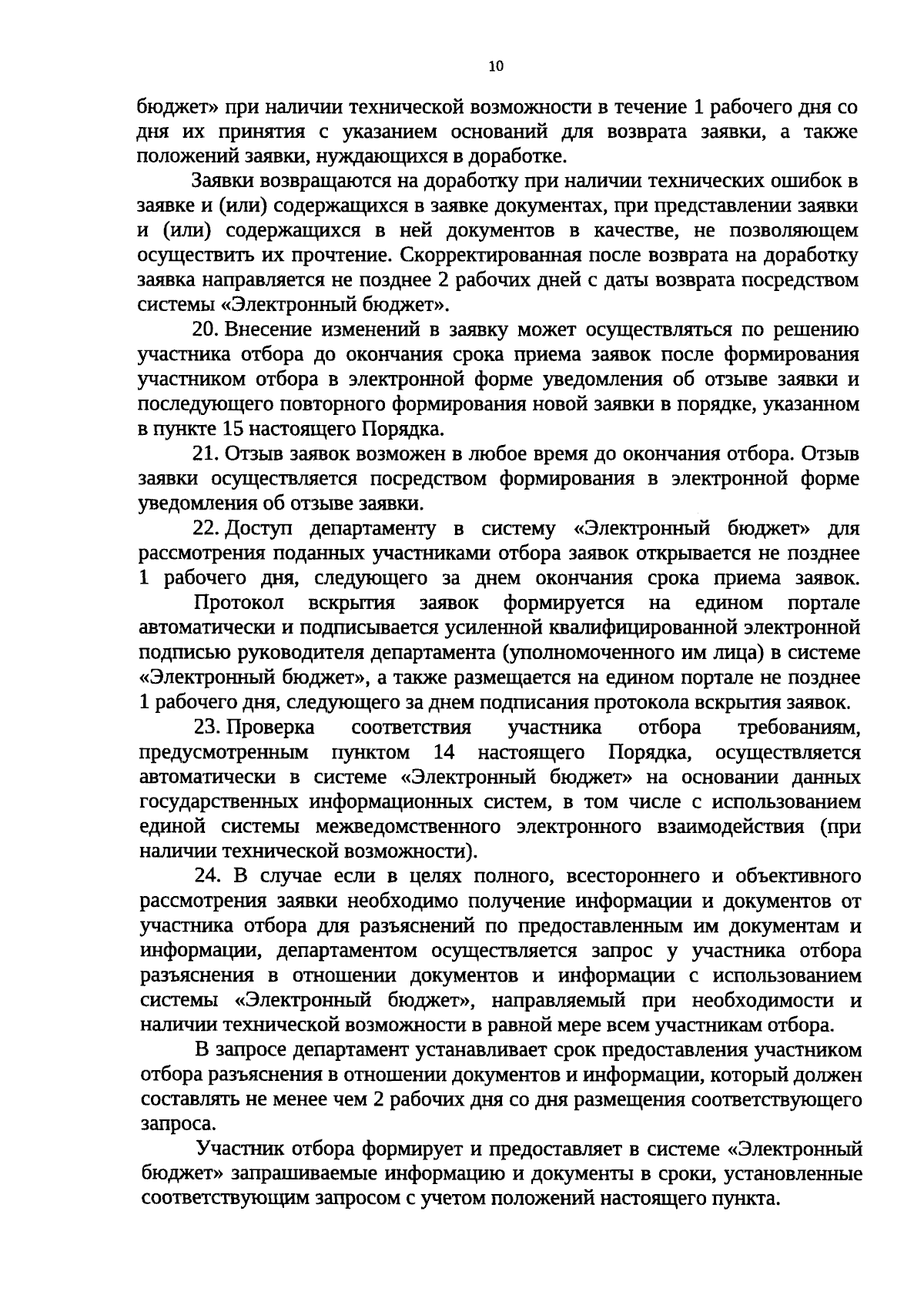 10

бюджет» при наличии технической возможности в течение 1 рабочего дня со дня их принятия с указанием оснований для возврата заявки, а также положений заявки, нуждающихся в доработке.

Заявки возвращаются на доработку при наличии технических ошибок в заявке и (или) содержащихся в заявке документах, при представлении заявки и (или) содержащихся в ней документов в качестве, не позволяющем осуществить их прочтение. Скорректированная после возврата на доработку заявка направляется не позднее 2 рабочих дней с даты возврата посредством системы «Электронный бюджет».

20. Внесение изменений в заявку может осуществляться по решению участника отбора до окончания срока приема заявок после формирования участником отбора в электронной форме уведомления об отзыве заявки и последующего повторного формирования новой заявки в порядке, указанном в пункте 15 настоящего Порядка.

21. Отзыв заявок возможен в любое время до окончания отбора. Отзыв заявки осуществляется посредством формирования в электронной форме уведомления об отзыве заявки.

22. Доступ департаменту в систему «Электронный бюджет» для рассмотрения поданных участниками отбора заявок открывается не позднее 1 рабочего дня, следующего за днем окончания срока приема заявок.

Протокол вскрытия заявок формируется на едином портале автоматически и подписывается усиленной квалифицированной электронной подписью руководителя департамента (уполномоченного им лица) в системе «Электронный бюджет», а также размещается на едином портале не позднее 1 рабочего дня, следующего за днем подписания протокола вскрытия заявок.

23. Проверка соответствия участника отбора требованиям, предусмотренным пунктом 14 настоящего Порядка, осуществляется автоматически в системе «Электронный бюджет» на основании данных государственных информационных систем, в том числе с использованием единой системы межведомственного электронного взаимодействия (при наличии технической возможности).

24. В случае если в целях полного, всестороннего и объективного рассмотрения заявки необходимо получение информации и документов от участника отбора для разъяснений по предоставленным им документам и информации, департаментом осуществляется запрос у участника отбора разъяснения в отношении документов и информации с использованием системы «Электронный бюджет», направляемый при необходимости и наличии технической возможности в равной мере всем участникам отбора.

В запросе департамент устанавливает срок предоставления участником отбора разъяснения в отношении документов и информации, который должен составлять не менее чем 2 рабочих дня со дня размещения соответствующего запроса.

Участник отбора формирует и предоставляет в системе «Электронный бюджет» запрашиваемые информацию и документы в сроки, установленные соответствующим запросом с учетом положений настоящего пункта.